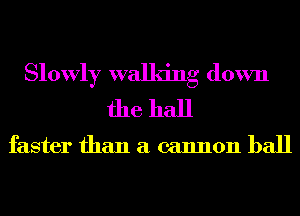 Slowly walking down the hall

faster than a cannon ball